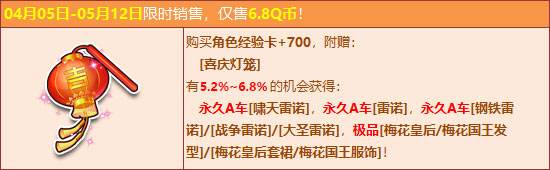 04月05日-05月12日限时销售，仅售6.8Q币！

吉

购买角色经验卡+700，附赠：

[喜庆灯笼]

有5.2%~6.8% 的机会获得：

永久A车[啸天雷诺]，永久A车[雷诺]，永久A车[钢铁雷诺]/[战争雷诺]/[大圣雷诺]，极品[梅花皇后/梅花国王发型]/[梅花皇后套裙/梅花国王服饰]！